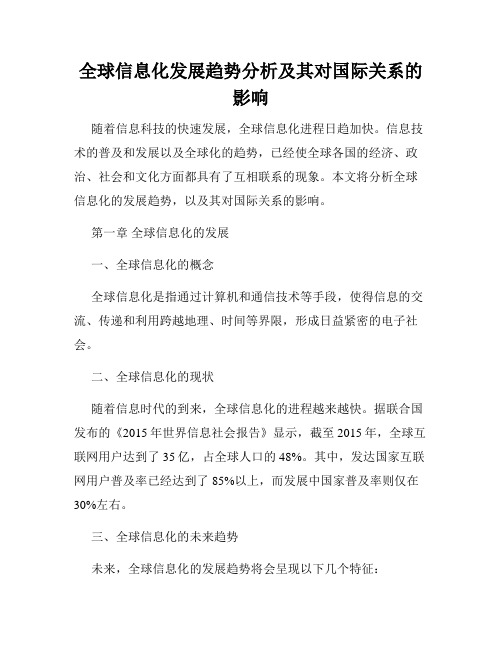 全球信息化发展趋势分析及其对国际关系的影响

随着信息科技的快速发展，全球信息化进程日趋加快。信息技术的普及和发展以及全球化的趋势，已经使全球各国的经济、政治、社会和文化方面都具有了互相联系的现象。本文将分析全球信息化的发展趋势，以及其对国际关系的影响。

第一章 全球信息化的发展

一、全球信息化的概念

全球信息化是指通过计算机和通信技术等手段，使得信息的交流、传递和利用跨越地理、时间等界限，形成日益紧密的电子社会。

二、全球信息化的现状

随着信息时代的到来，全球信息化的进程越来越快。据联合国发布的《2015 年世界信息社会报告》显示，截至 2015 年，全球互联网用户达到了 35 亿，占全球人口的 48%。其中，发达国家互联网用户普及率已经达到了 85%以上，而发展中国家普及率则仅在 30%左右。

三、全球信息化的未来趋势

未来，全球信息化的发展趋势将会呈现以下几个特征：